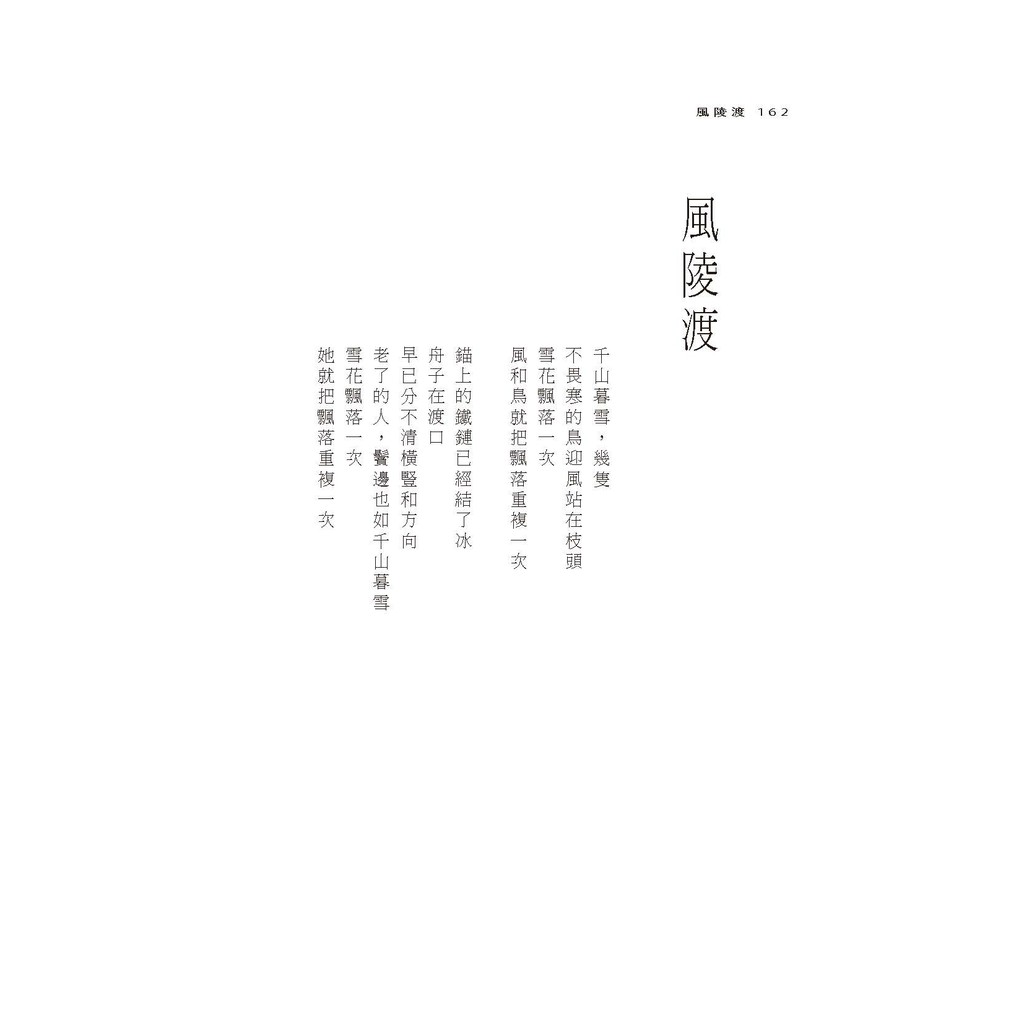 風陵渡 162

風陵渡

千山暮雪，幾隻
不畏寒的鳥迎風站在枝頭
雪花飄落一次
風和鳥就把飄落重複一次

錨上的鐵鏈已經結了冰
舟子在渡口
早已分不清橫豎和方向
老了的人，鬢邊也如千山暮雪
雪花飄落一次
她就把飄落重複一次